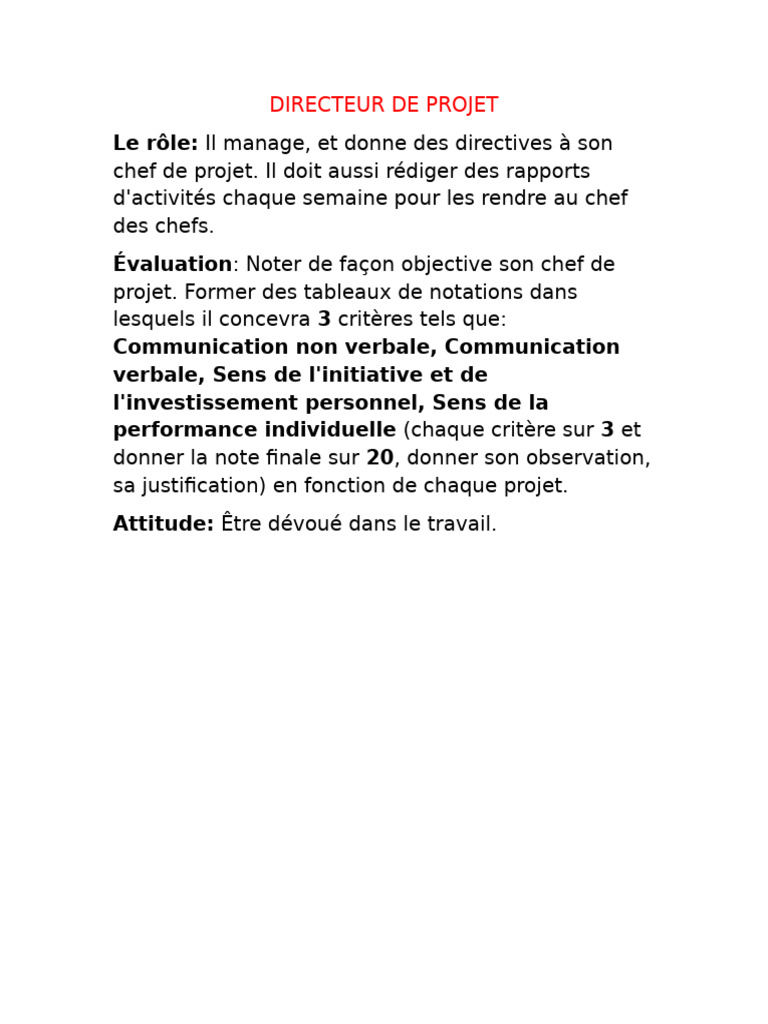 DIRECTEUR DE PROJET

Le rôle: Il manage, et donne des directives à son chef de projet. Il doit aussi rédiger des rapports d'activités chaque semaine pour les rendre au chef des chefs.

Évaluation: Noter de façon objective son chef de projet. Former des tableaux de notations dans lesquels il concevra 3 critères tels que: Communication non verbale, Communication verbale, Sens de l'initiative et de l'investissement personnel, Sens de la performance individuelle (chaque critère sur 3 et donner la note finale sur 20, donner son observation, sa justification) en fonction de chaque projet.

Attitude: Être dévoué dans le travail.